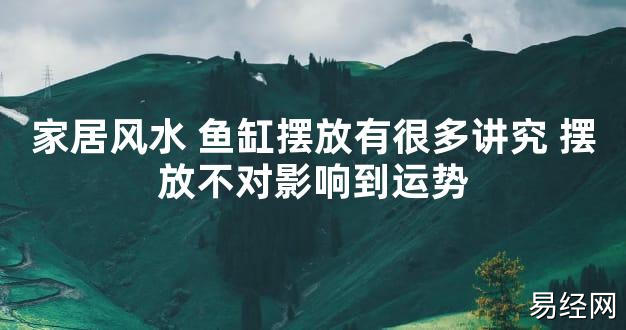 家居风水 鱼缸摆放有很多讲究 摆放不对影响到运势

易经网